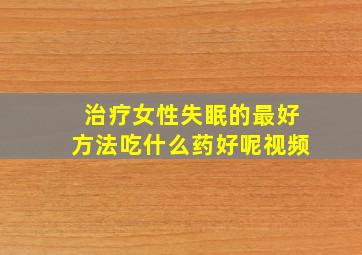 治疗女性失眠的最好方法吃什么药好呢视频